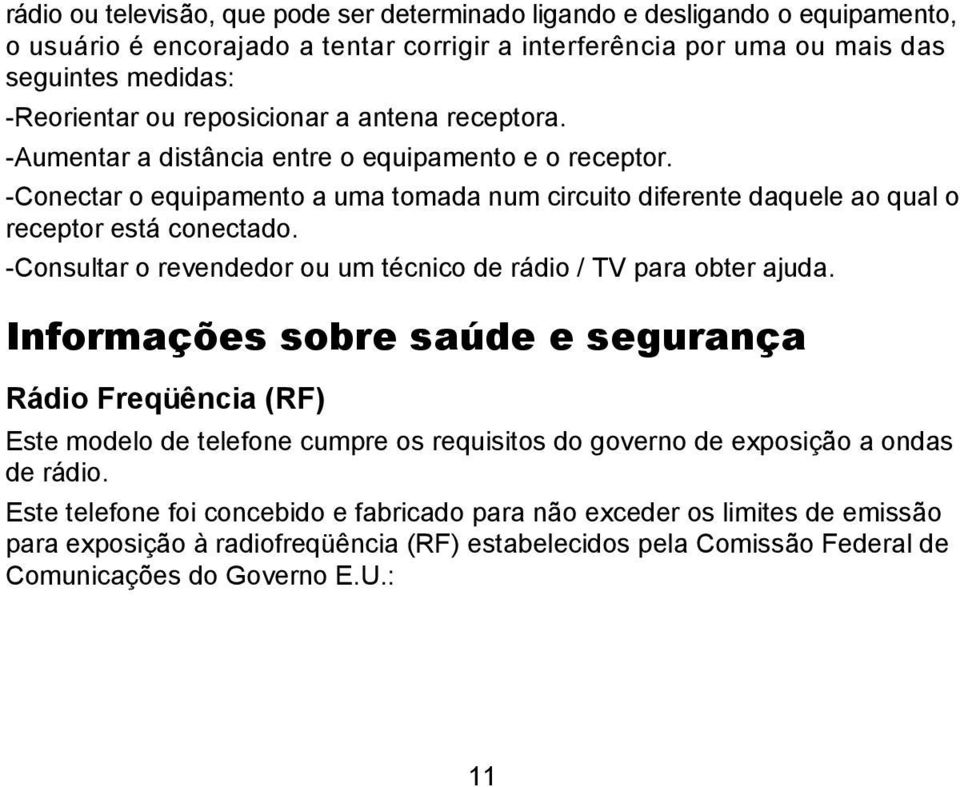 rádio ou televisão, que pode ser determinado ligando e desligando o equipamento, o usuário é encorajado a tentar corrigir a interferência por uma ou mais das seguintes medidas:

-Reorientar ou reposicionar a antena receptora.

-Aumentar a distância entre o equipamento e o receptor.

-Conectar o equipamento a uma tomada num circuito diferente daquele ao qual o receptor está conectado.

-Consultar o revendedor ou um técnico de rádio / TV para obter ajuda.

Informações sobre saúde e segurança

Rádio Freqüência (RF)

Este modelo de telefone cumpre os requisitos do governo de exposição a ondas de rádio.

Este telefone foi concebido e fabricado para não exceder os limites de emissão para exposição à radiofreqüência (RF) estabelecidos pela Comissão Federal de Comunicações do Governo E.U.:

11